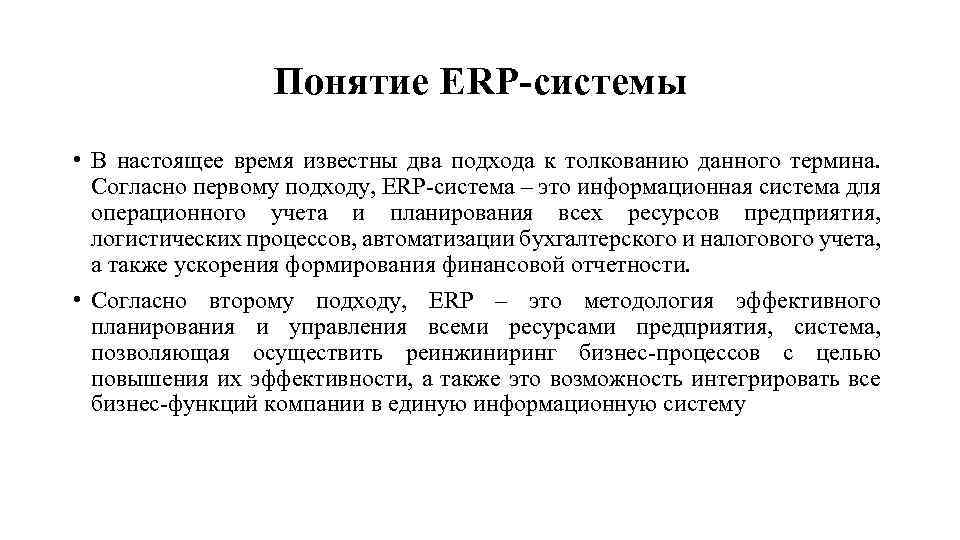 Понятие ERP-системы

• В настоящее время известны два подхода к толкованию данного термина. Согласно первому подходу, ERP-система – это информационная система для операционного учета и планирования всех ресурсов предприятия, логистических процессов, автоматизации бухгалтерского и налогового учета, а также ускорения формирования финансовой отчетности.

• Согласно второму подходу, ERP – это методология эффективного планирования и управления всеми ресурсами предприятия, система, позволяющая осуществить реинжиниринг бизнес-процессов с целью повышения их эффективности, а также это возможность интегрировать все бизнес-функций компании в единую информационную систему